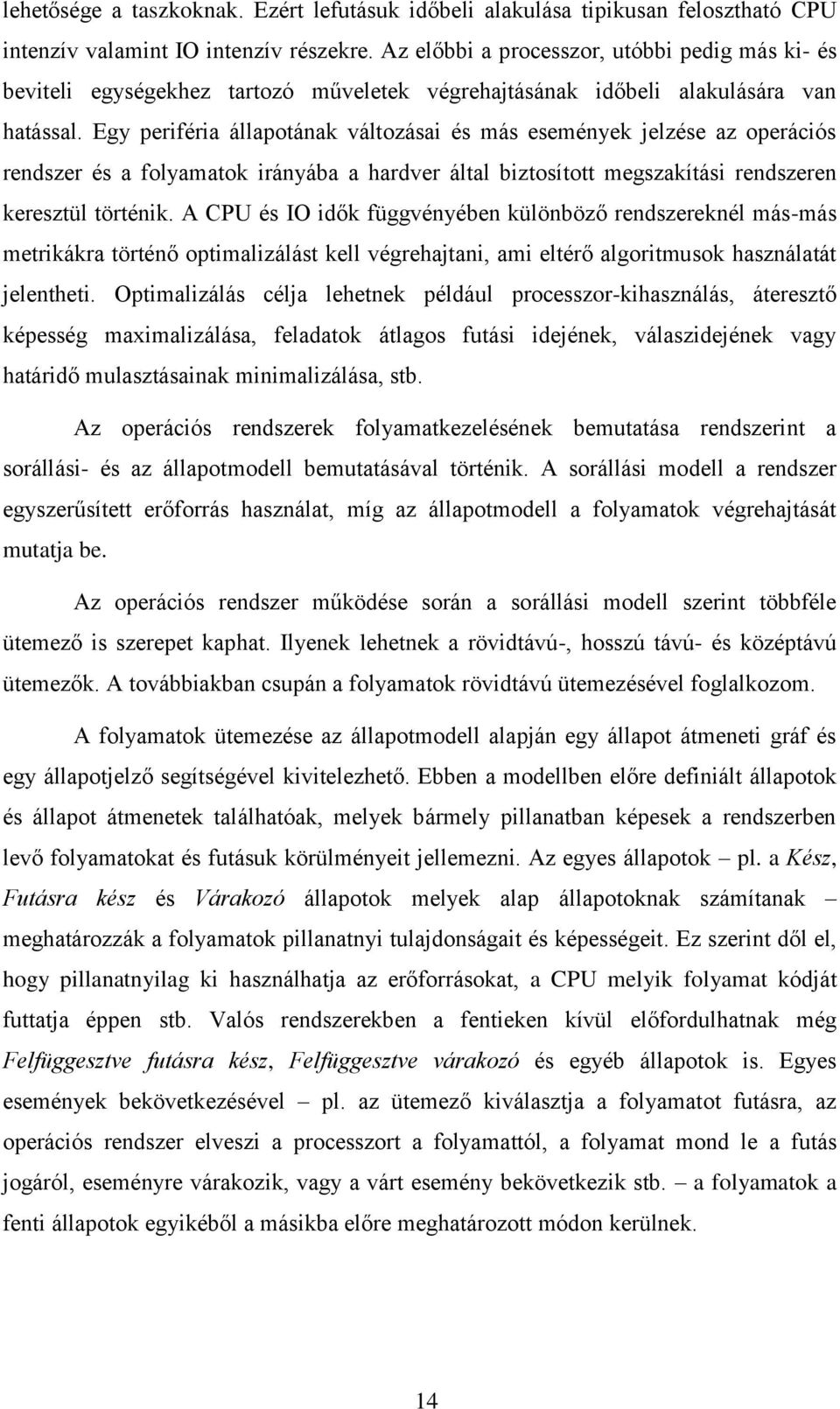 lehetősége a taszkoknak. Ezért lefutásuk időbeli alakulása tipikusan felosztható CPU intenzív valamint IO intenzív részekre. Az előbbi a processzor, utóbbi pedig más ki- és beviteli egységekhez tartozó műveletek végrehajtásának időbeli alakulására van hatással. Egy periféria állapotának változásai és más események jelzése az operációs rendszer és a folyamatok irányába a hardver által biztosított megszakítási rendszeren keresztül történik. A CPU és IO idők függvényében különböző rendszereknél más-más metrikákra történő optimalizálást kell végrehajtani, ami eltérő algoritmusok használatát jelentheti. Optimalizálás célja lehetnek például processzor-kihasználás, áteresztő képesség maximalizálása, feladatok átlagos futási idejének, válaszidejének vagy határidő mulasztásainak minimalizálása, stb.

Az operációs rendszerek folyamatkezelésének bemutatása rendszerint a sorállási- és az állapotmodell bemutatásával történik. A sorállási modell a rendszer egyszerűsített erőforrás használat, míg az állapotmodell a folyamatok végrehajtását mutatja be.

Az operációs rendszer működése során a sorállási modell szerint többféle ütemező is szerepet kaphat. Ilyenek lehetnek a rövidtávú-, hosszú távú- és középtávú ütemezők. A továbbiakban csupán a folyamatok rövidtávú ütemezésével foglalkozom.

A folyamatok ütemezése az állapotmodell alapján egy állapot átmeneti gráf és egy állapotjelző segítségével kivitelezhető. Ebben a modellben előre definiált állapotok és állapot átmenetek találhatóak, melyek bármely pillanatban képesek a rendszerben levő folyamatokat és futásuk körülményeit jellemezni. Az egyes állapotok – pl. a Kész, Futásra kész és Várakozó állapotok melyek alap állapotoknak számítanak – meghatározzák a folyamatok pillanatnyi tulajdonságait és képességeit. Ez szerint dől el, hogy pillanatnyilag ki használhatja az erőforrásokat, a CPU melyik folyamat kódját futtatja éppen stb. Valós rendszerekben a fentieken kívül előfordulhatnak még Felfüggesztve futásra kész, Felfüggesztve várakozó és egyéb állapotok is. Egyes események bekövetkezésével – pl. az ütemező kiválasztja a folyamatot futásra, az operációs rendszer elveszi a processzort a folyamattól, a folyamat mond le a futás jogáról, eseményre várakozik, vagy a várt esemény bekövetkezik stb. – a folyamatok a fenti állapotok egyikéből a másikba előre meghatározott módon kerülnek.

14